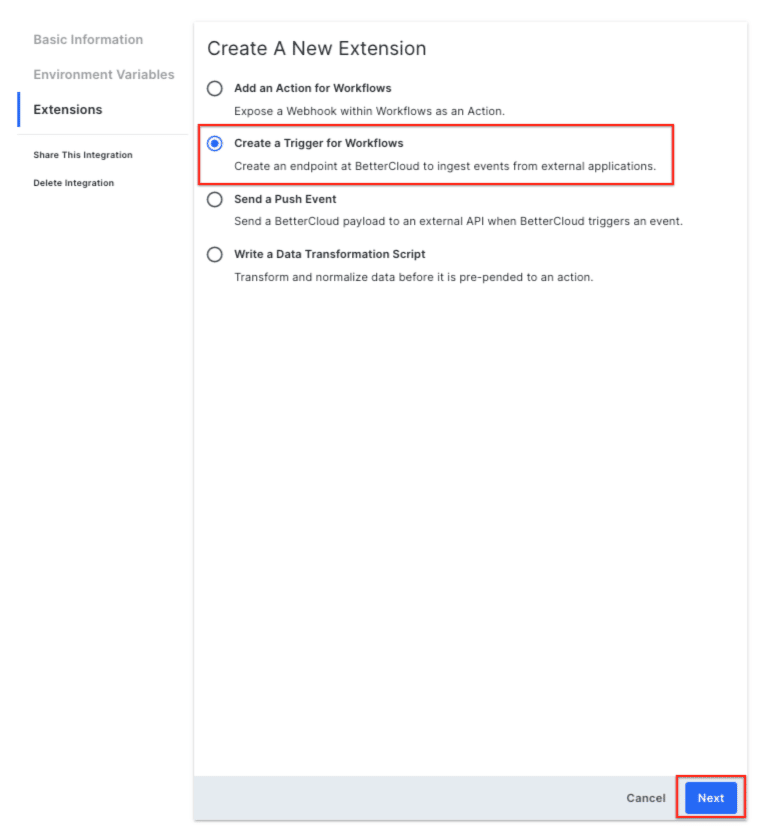 Basic Information

Environment Variables

Extensions

Share This Integration

Delete Integration

Create A New Extension

Add an Action for Workflows

Expose a Webhook within Workflows as an Action.

Create a Trigger for Workflows

Create an endpoint at BetterCloud to ingest events from external applications.

Send a Push Event

Send a BetterCloud payload to an external API when BetterCloud triggers an event.

Write a Data Transformation Script

Transform and normalize data before it is pre-pended to an action.

Cancel

Next